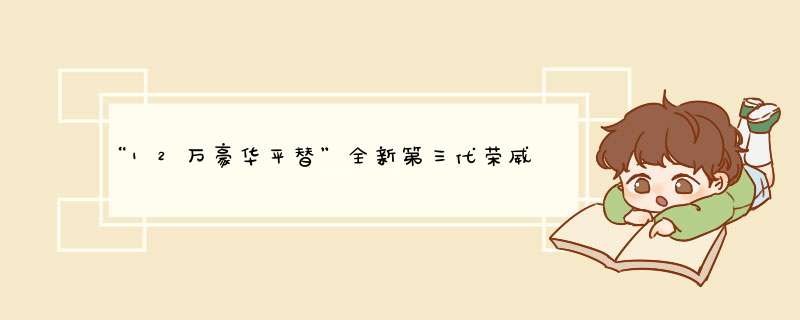 “12万豪华平替”全新第三代荣威